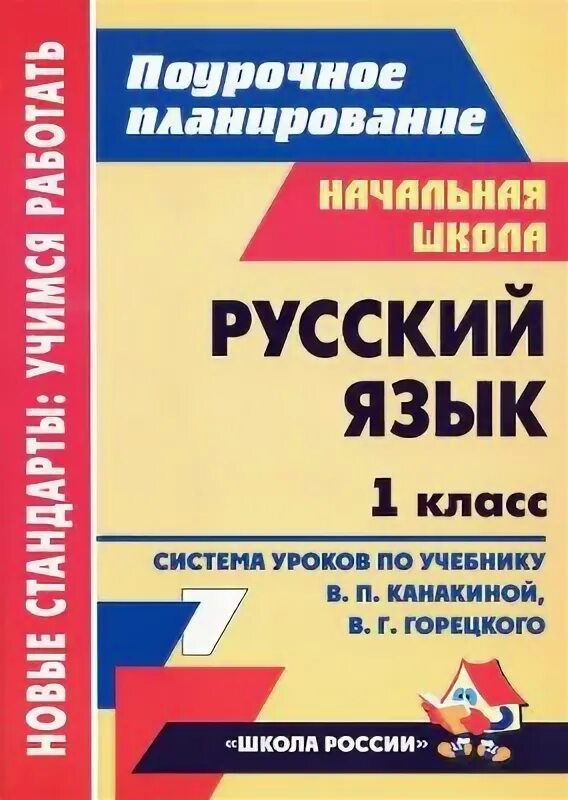 НОВЫЕ СТАНДАРТЫ: УЧИМСЯ РАБОТАТЬ

Поурочное планирование

НАЧАЛЬНАЯ ШКОЛА

РУССКИЙ ЯЗЫК

1 класс

СИСТЕМА УРОКОВ ПО УЧЕБНИКУ В. П. КАНАКИНОЙ, В. Г. ГОРЕЦКОГО

7

«ШКОЛА РОССИИ»